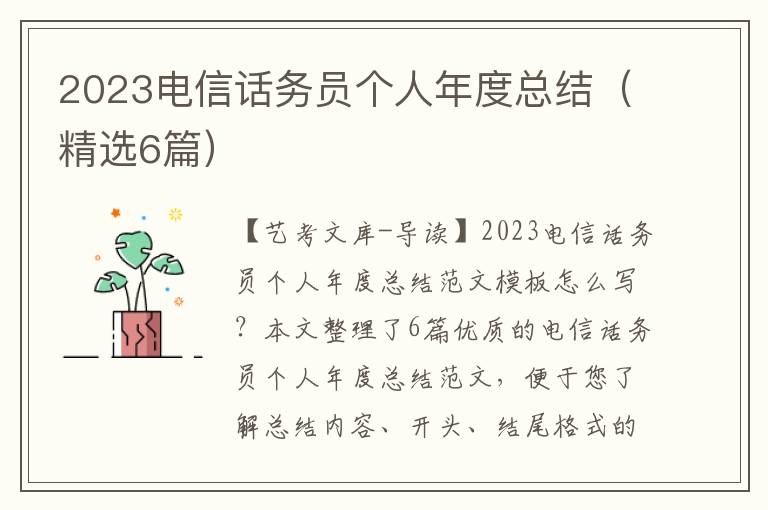 2023电信话务员个人年度总结（精选6篇）

【艺考文库-导读】2023电信话务员个人年度总结范文模板怎么写？本文整理了6篇优质的电信话务员个人年度总结范文，便于您了解总结内容、开头、结尾格式的